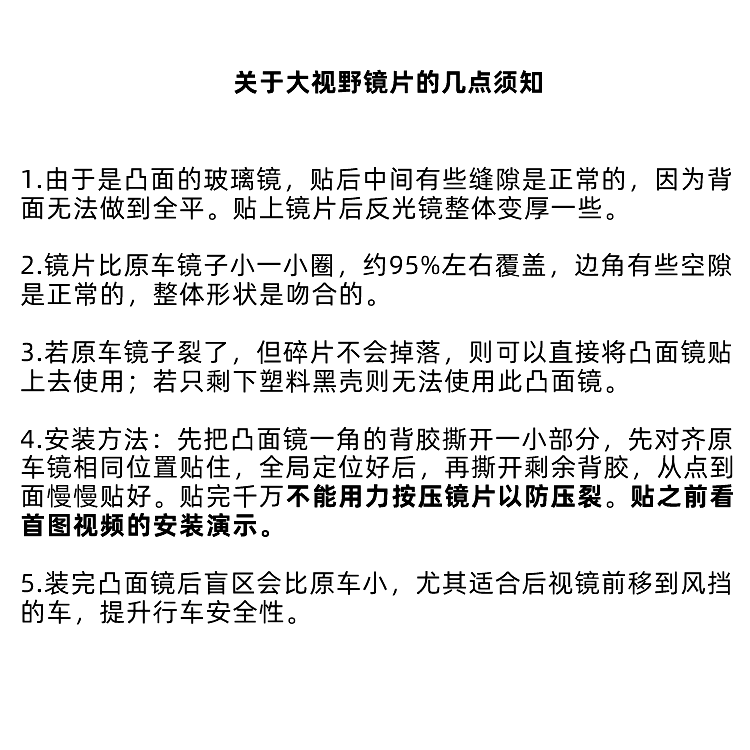 关于大视野镜片的几点须知

1.由于是凸面的玻璃镜，贴后中间有些缝隙是正常的，因为背面无法做到全平。贴上镜片后反光镜整体变厚一些。

2.镜片比原车镜子小一小圈，约95%左右覆盖，边角有些空隙是正常的，整体形状是吻合的。

3.若原车镜子裂了，但碎片不会掉落，则可以直接将凸面镜贴上去使用；若只剩下塑料黑壳则无法使用此凸面镜。

4.安装方法：先把凸面镜一角的背胶撕开一小部分，先对齐原车镜相同位置贴住，全局定位好后，再撕开剩余背胶，从点到面慢慢贴好。贴完千万不能用力按压镜片以防压裂。贴之前看首图视频的安装演示。

5.装完凸面镜后盲区会比原车小，尤其适合后视镜前移到风挡的车，提升行车安全性。